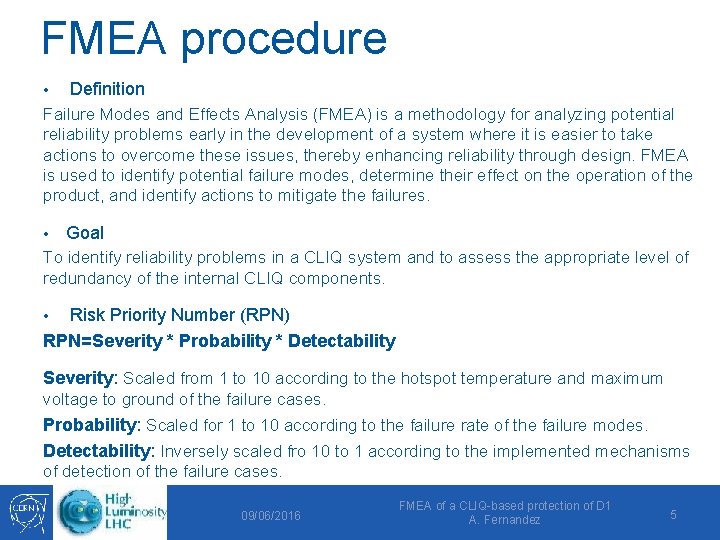 FMEA procedure

• Definition

Failure Modes and Effects Analysis (FMEA) is a methodology for analyzing potential reliability problems early in the development of a system where it is easier to take actions to overcome these issues, thereby enhancing reliability through design. FMEA is used to identify potential failure modes, determine their effect on the operation of the product, and identify actions to mitigate the failures.

• Goal

To identify reliability problems in a CLIQ system and to assess the appropriate level of redundancy of the internal CLIQ components.

• Risk Priority Number (RPN)

RPN=Severity * Probability * Detectability

Severity: Scaled from 1 to 10 according to the hotspot temperature and maximum voltage to ground of the failure cases.

Probability: Scaled for 1 to 10 according to the failure rate of the failure modes.

Detectability: Inversely scaled fro 10 to 1 according to the implemented mechanisms of detection of the failure cases.

CERN

High Luminosity LHC

09/06/2016

FMEA of a CLIQ-based protection of D1
A. Fernandez

5